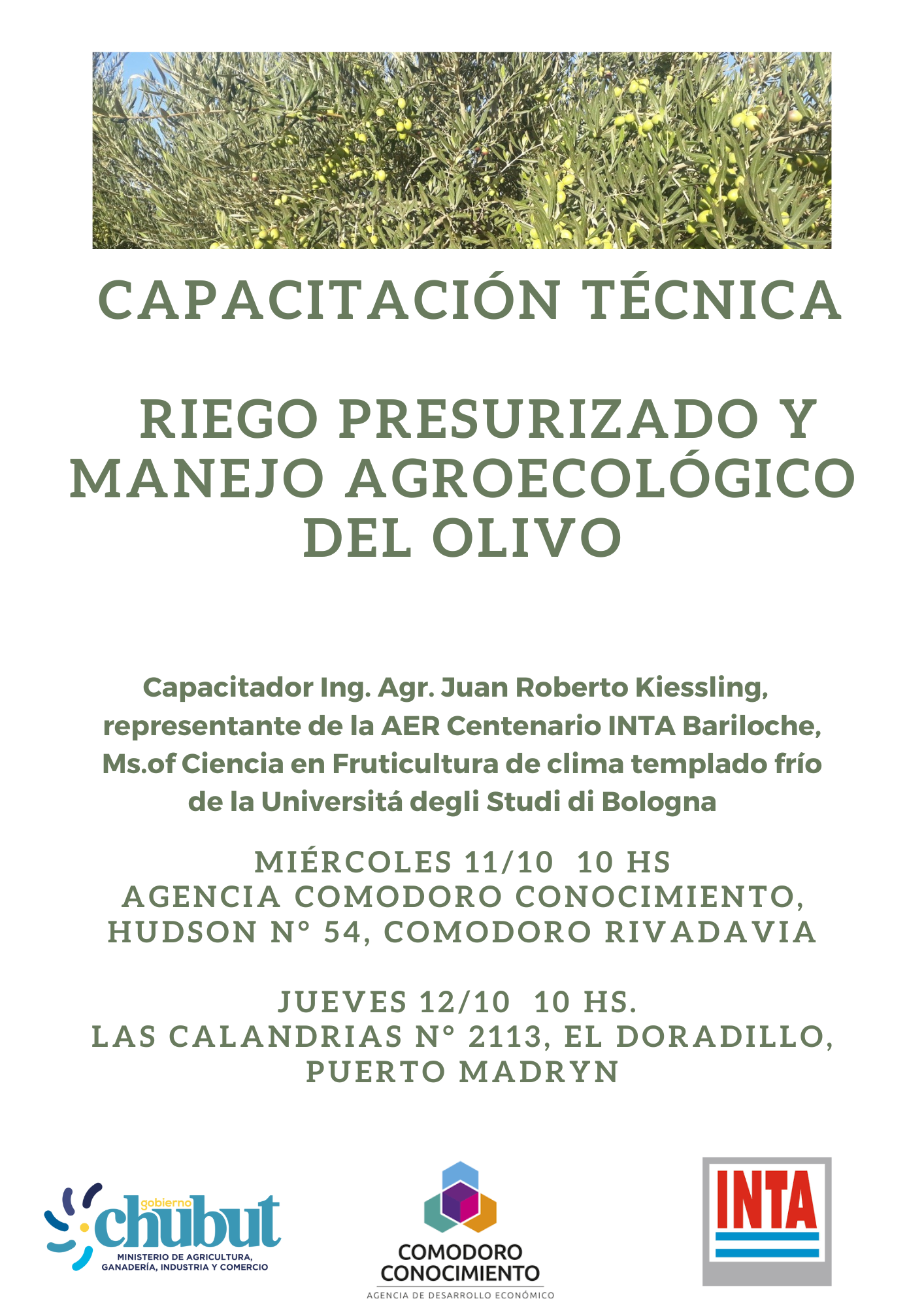 CAPACITACIÓN TÉCNICA

RIEGO PRESURIZADO Y MANEJO AGROECOLÓGICO DEL OLIVO

Capacitador Ing. Agr. Juan Roberto Kiessling, representante de la AER Centenario INTA Bariloche, Ms.of Ciencia en Fruticultura de clima templado frío de la Universitá degli Studi di Bologna

MIÉRCOLES 11/10 10 HS
AGENCIA COMODORO CONOCIMIENTO, HUDSON N° 54, COMODORO RIVADAVIA

JUEVES 12/10 10 HS.
LAS CALANDRIAS N° 2113, EL DORADILLO, PUERTO MADRYN

gobierno chubut
MINISTERIO DE AGRICULTURA, GANADERÍA, INDUSTRIA Y COMERCIO

COMODORO CONOCIMIENTO
AGENCIA DE DESARROLLO ECONÓMICO

INTA